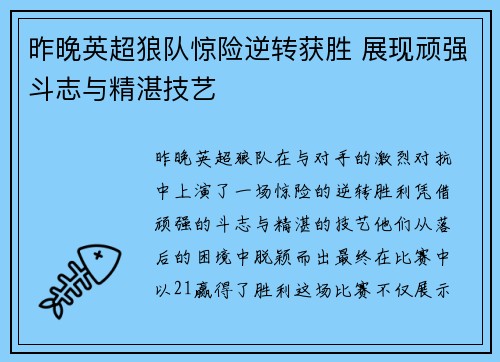 昨晚英超狼队惊险逆转获胜 展现顽强斗志与精湛技艺

昨晚英超狼队在与对手的激烈对抗中上演了一场惊险的逆转胜利凭借顽强的斗志与精湛的技艺他们从落后的困境中脱颖而出最终在比赛中以21赢得了胜利这场比赛不仅展示